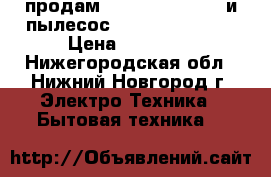 продам и
пылесос
Цена
Нижегородская обл
Нижний Новгород г
Электро Техника
Бытовая техника

http://Объявлений.сайт